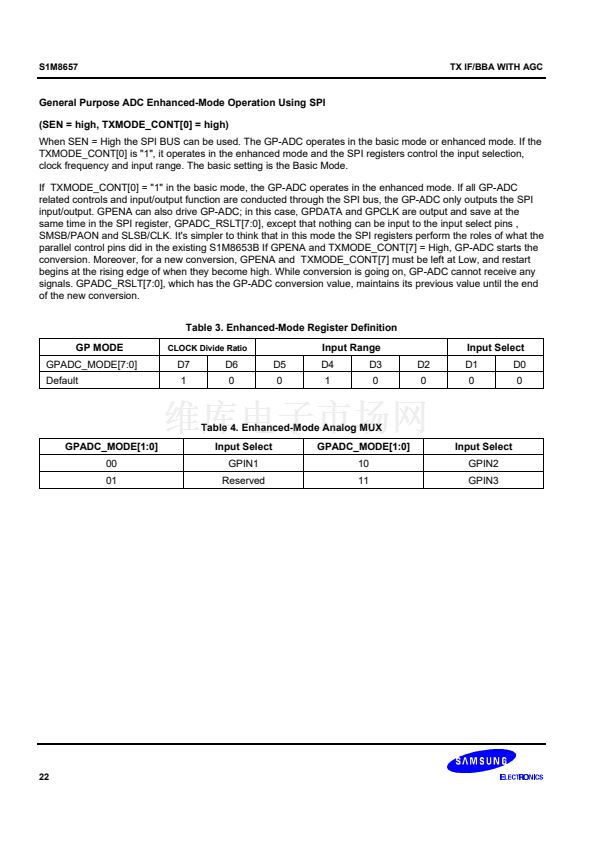 S1M8657

TX IF/BBA WITH AGC

General Purpose ADC Enhanced-Mode Operation Using SPI

(SEN = high, TXMODE_CONT[0] = high)

When SEN = High the SPI BUS can be used. The GP-ADC operates in the basic mode or enhanced mode. If the TXMODE_CONT[0] is "1", it operates in the enhanced mode and the SPI registers control the input selection, clock frequency and input range. The basic setting is the Basic Mode.

If TXMODE_CONT[0] = "1" in the basic mode, the GP-ADC operates in the enhanced mode. If all GP-ADC related controls and input/output function are conducted through the SPI bus, the GP-ADC only outputs the SPI input/output. GPENA can also drive GP-ADC; in this case, GPDATA and GPCLK are output and save at the same time in the SPI register, GPADC_RSLT[7:0], except that nothing can be input to the input select pins , SMSB/PAON and SLSB/CLK. It's simpler to think that in this mode the SPI registers perform the roles of what the parallel control pins did in the existing S1M8653B If GPENA and TXMODE_CONT[7] = High, GP-ADC starts the conversion. Moreover, for a new conversion, GPENA and TXMODE_CONT[7] must be left at Low, and restart begins at the rising edge of when they become high. While conversion is going on, GP-ADC cannot receive any signals. GPADC_RSLT[7:0], which has the GP-ADC conversion value, maintains its previous value until the end of the new conversion.

Table 3. Enhanced-Mode Register Definition

| GP MODE | CLOCK Divide Ratio | | Input Range | | | | Input Select | |
|---|---|---|---|---|---|---|---|---|
| GPADC_MODE[7:0] | D7 | D6 | D5 | D4 | D3 | D2 | D1 | D0 |
| Default | 1 | 0 | 0 | 1 | 0 | 0 | 0 | 0 |

Table 4. Enhanced-Mode Analog MUX

| GPADC_MODE[1:0] | Input Select | GPADC_MODE[1:0] | Input Select |
|---|---|---|---|
| 00 | GPIN1 | 10 | GPIN2 |
| 01 | Reserved | 11 | GPIN3 |

22

SAMSUNG
ELECTRONICS

维库电子市场网